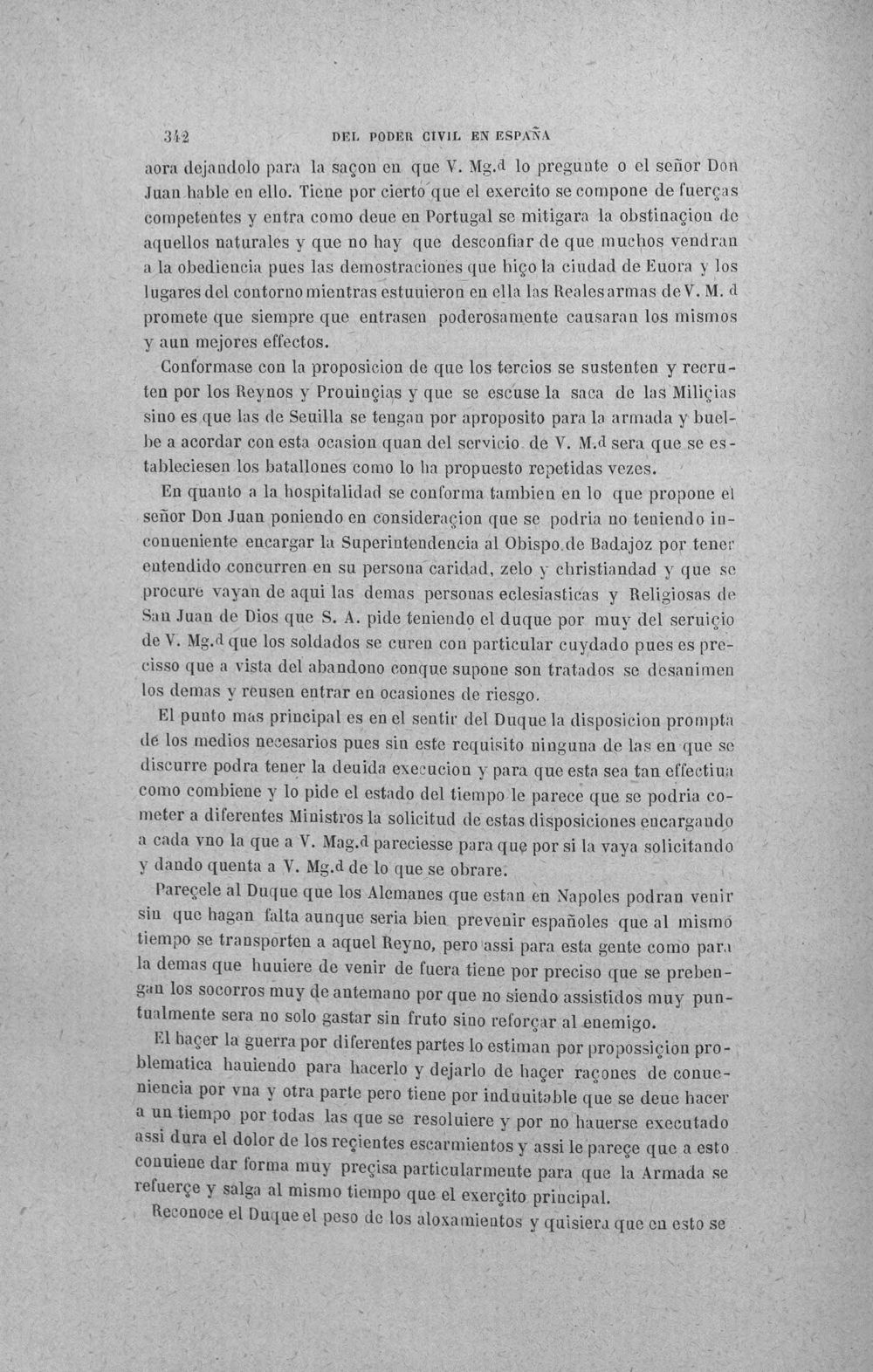 342 DEL PODER CIVIL EN ESPAÑA

aora dejandolo para la saçon en que V. Mg.d lo pregunte o el señor Don Juan hable en ello. Tiene por cierto que el exercito se compone de fuerças competentes y entra como deue en Portugal se mitigara la obstinaçion de aquellos naturales y que no hay que desconfiar de que muchos vendran a la obediencia pues las demostraciones que hiço la ciudad de Euora y los lugares del contorno mientras estuuieron en ella las Reales armas de V. M. d promete que siempre que entrasen poderosamente causaran los mismos y aun mejores effectos.

Conformase con la proposicion de que los tercios se sustenten y recruten por los Reynos y Prouinçias y que se escuse la saca de las Miliçias sino es que las de Seuilla se tengan por aproposito para la armada y buelbe a acordar con esta ocasion quan del servicio de V. M.d sera que se estableciesen los batallones como lo ha propuesto repetidas vezes.

En quanto a la hospitalidad se conforma tambien en lo que propone el señor Don Juan poniendo en consideraçion que se podria no teniendo inconueniente encargar la Superintendencia al Obispo de Badajoz por tener entendido concurren en su persona caridad, zelo y christiandad y que se procure vayan de aqui las demas personas eclesiasticas y Religiosas de San Juan de Dios que S. A. pide teniendo el duque por muy del seruiçio de V. Mg.d que los soldados se curen con particular cuydado pues es precisso que a vista del abandono conque supone son tratados se desanimen los demas y reusen entrar en ocasiones de riesgo.

El punto mas principal es en el sentir del Duque la disposicion prompta de los medios necesarios pues sin este requisito ninguna de las en que se discurre podra tener la deuida execucion y para que esta sea tan effectiua como combiene y lo pide el estado del tiempo le parece que se podria cometer a diferentes Ministros la solicitud de estas disposiciones encargando a cada vno la que a V. Mag.d pareciesse para que por si la vaya solicitando y dando quenta a V. Mg.d de lo que se obrare.

Pareçele al Duque que los Alemanes que estan en Napoles podran venir sin que hagan falta aunque seria bien prevenir españoles que al mismo tiempo se transporten a aquel Reyno, pero assi para esta gente como para la demas que huuiere de venir de fuera tiene por preciso que se prebengan los socorros muy de antemano por que no siendo assistidos muy puntualmente sera no solo gastar sin fruto sino reforçar al enemigo.

El haçer la guerra por diferentes partes lo estiman por propossiçion problematica hauiendo para hacerlo y dejarlo de haçer raçones de conueniencia por vna y otra parte pero tiene por induuitable que se deue hacer a un tiempo por todas las que se resoluiere y por no hauerse executado assi dura el dolor de los reçientes escarmientos y assi le pareçe que a esto conuiene dar forma muy preçisa particularmente para que la Armada se refuerçe y salga al mismo tiempo que el exerçito principal.

Reconoce el Duque el peso de los aloxamientos y quisiera que en esto se